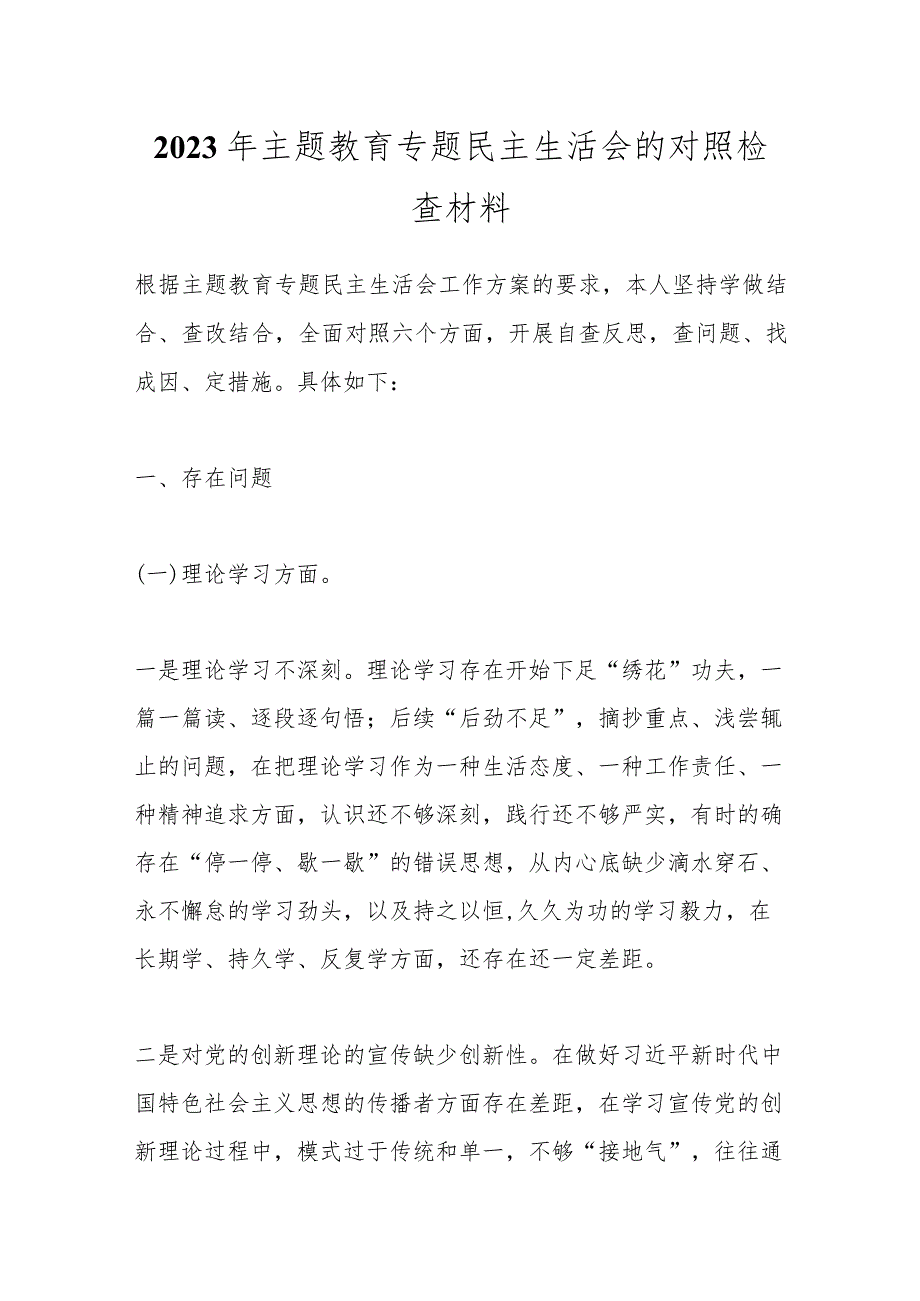 2023年主题教育专题民主生活会的对照检查材料

根据主题教育专题民主生活会工作方案的要求，本人坚持学做结合、查改结合，全面对照六个方面，开展自查反思，查问题、找成因、定措施。具体如下：

一、存在问题

(一)理论学习方面。

一是理论学习不深刻。理论学习存在开始下足“绣花”功夫，一篇一篇读、逐段逐句悟；后续“后劲不足”，摘抄重点、浅尝辄止的问题，在把理论学习作为一种生活态度、一种工作责任、一种精神追求方面，认识还不够深刻，践行还不够严实，有时的确存在“停一停、歇一歇”的错误思想，从内心底缺少滴水穿石、永不懈怠的学习劲头，以及持之以恒,久久为功的学习毅力，在长期学、持久学、反复学方面，还存在还一定差距。

二是对党的创新理论的宣传缺少创新性。在做好习近平新时代中国特色社会主义思想的传播者方面存在差距，在学习宣传党的创新理论过程中，模式过于传统和单一，不够“接地气”，往往通